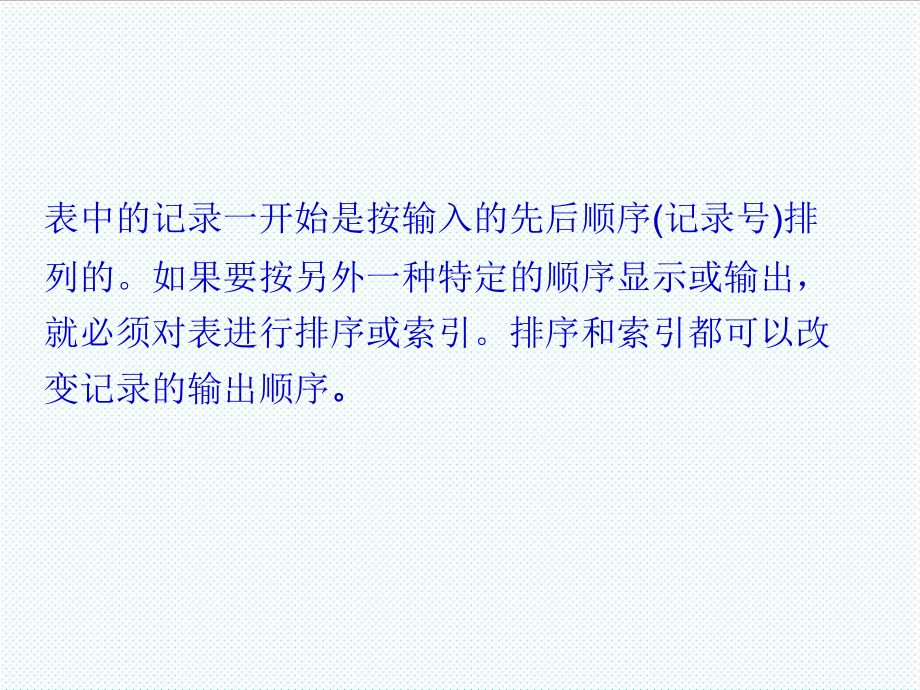 表中的记录一开始是按输入的先后顺序(记录号)排列的。如果要按另外一种特定的顺序显示或输出，就必须对表进行排序或索引。排序和索引都可以改变记录的输出顺序。